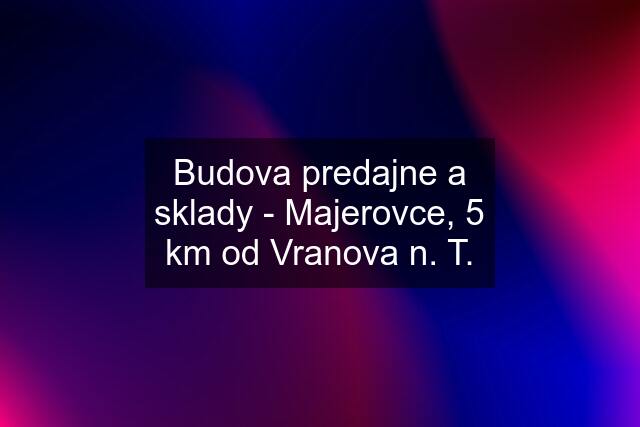 Budova predajne a sklady - Majerovce, 5 km od Vranova n. T.